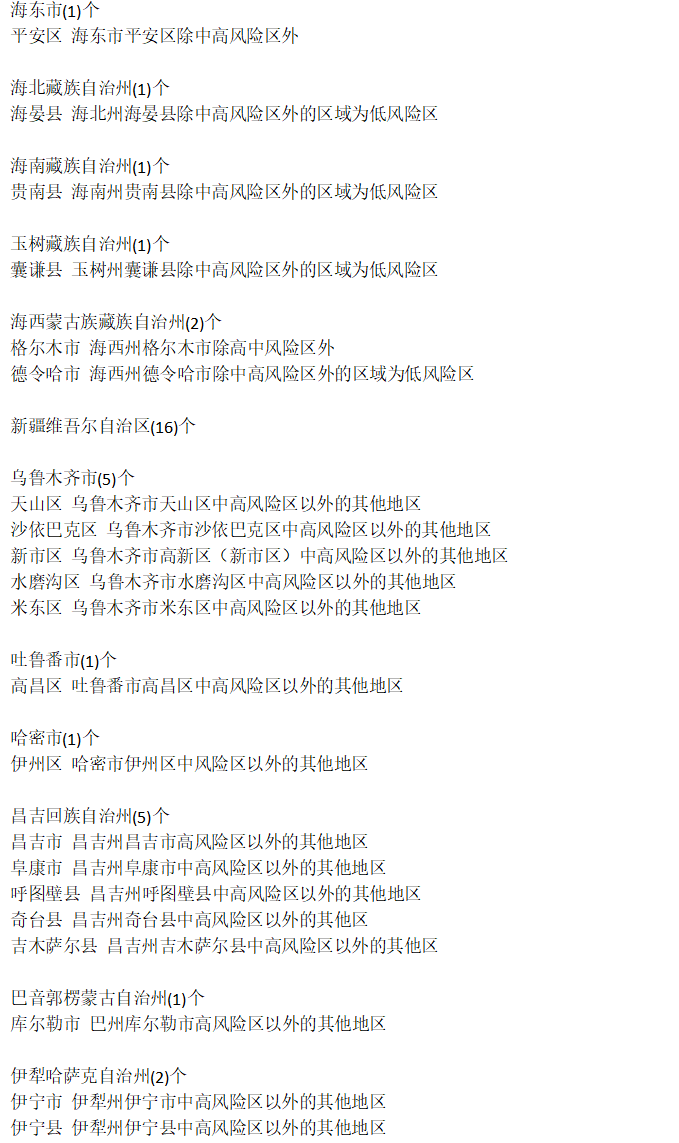 海东市(1)个
平安区 海东市平安区除中高风险区外

海北藏族自治州(1)个
海晏县 海北州海晏县除中高风险区外的区域为低风险区

海南藏族自治州(1)个
贵南县 海南州贵南县除中高风险区外的区域为低风险区

玉树藏族自治州(1)个
囊谦县 玉树州囊谦县除中高风险区外的区域为低风险区

海西蒙古族藏族自治州(2)个
格尔木市 海西州格尔木市除高中风险区外
德令哈市 海西州德令哈市除中高风险区外的区域为低风险区

新疆维吾尔自治区(16)个

乌鲁木齐市(5)个
天山区 乌鲁木齐市天山区中高风险区以外的其他地区
沙依巴克区 乌鲁木齐市沙依巴克区中高风险区以外的其他地区
新市区 乌鲁木齐市高新区（新市区）中高风险区以外的其他地区
水磨沟区 乌鲁木齐市水磨沟区中高风险区以外的其他地区
米东区 乌鲁木齐市米东区中高风险区以外的其他地区

吐鲁番市(1)个
高昌区 吐鲁番市高昌区中高风险区以外的其他地区

哈密市(1)个
伊州区 哈密市伊州区中风险区以外的其他地区

昌吉回族自治州(5)个
昌吉市 昌吉州昌吉市高风险区以外的其他地区
阜康市 昌吉州阜康市中高风险区以外的其他地区
呼图壁县 昌吉州呼图壁县中高风险区以外的其他地区
奇台县 昌吉州奇台县中高风险区以外的其他区
吉木萨尔县 昌吉州吉木萨尔县中高风险区以外的其他区

巴音郭楞蒙古自治州(1)个
库尔勒市 巴州库尔勒市高风险区以外的其他地区

伊犁哈萨克自治州(2)个
伊宁市 伊犁州伊宁市中高风险区以外的其他地区
伊宁县 伊犁州伊宁县中高风险区以外的其他地区